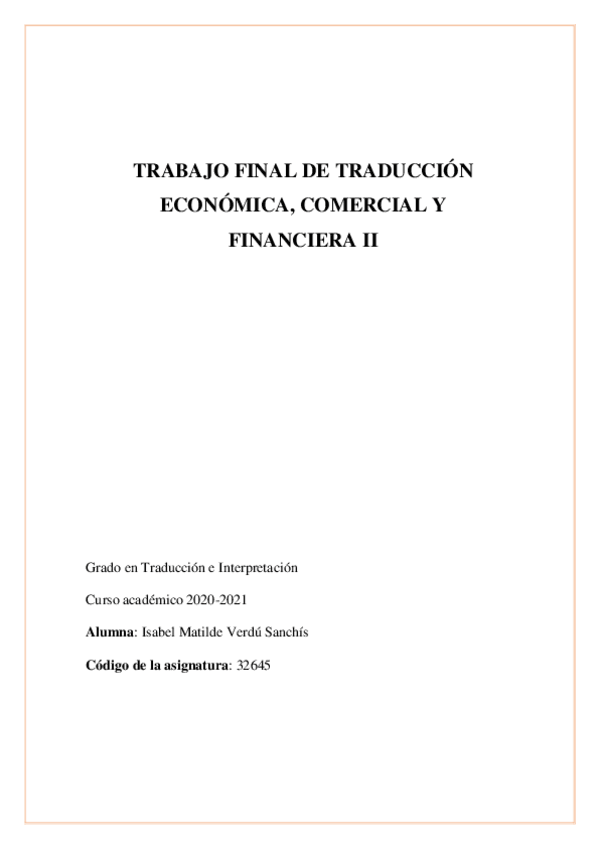 TRABAJO FINAL DE TRADUCCIÓN
ECONÓMICA, COMERCIAL Y
FINANCIERA II

Grado en Traducción e Interpretación

Curso académico 2020-2021

Alumna: Isabel Matilde Verdú Sanchís

Código de la asignatura: 32645